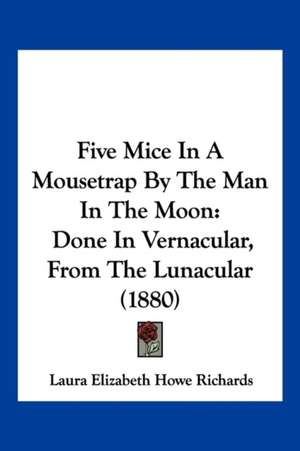 Five Mice In A Mousetrap By The Man In The Moon: Done In Vernacular, From The Lunacular (1880)

Laura Elizabeth Howe Richards